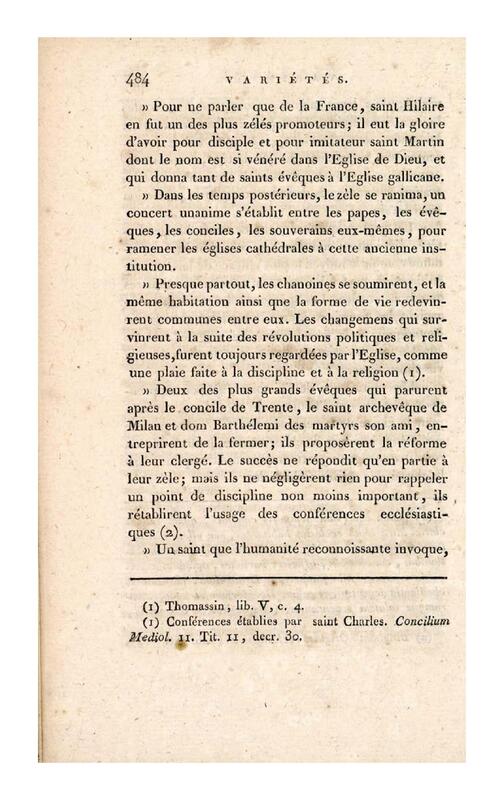 484 VARIÉTÉS.

» Pour ne parler que de la France, saint Hilaire en fut un des plus zélés promoteurs; il eut la gloire d'avoir pour disciple et pour imitateur saint Martin dont le nom est si vénéré dans l'Eglise de Dieu, et qui donna tant de saints évêques à l'Eglise gallicane.

» Dans les temps postérieurs, le zèle se ranima, un concert unanime s'établit entre les papes, les évêques, les conciles, les souverains eux-mêmes, pour ramener les églises cathédrales à cette ancienne institution.

» Presque partout, les chanoines se soumirent, et la même habitation ainsi que la forme de vie redevinrent communes entre eux. Les changemens qui survinrent à la suite des révolutions politiques et religieuses, furent toujours regardées par l'Eglise, comme une plaie faite à la discipline et à la religion (1).

» Deux des plus grands évêques qui parurent après le concile de Trente, le saint archevêque de Milan et dom Barthélemi des martyrs son ami, entreprirent de la fermer; ils proposèrent la réforme à leur clergé. Le succès ne répondit qu'en partie à leur zèle; mais ils ne négligèrent rien pour rappeler un point de discipline non moins important, ils rétablirent l'usage des conférences ecclésiastiques (2).

» Un saint que l'humanité reconnoissante invoque,

(1) Thomassin, lib. V, c. 4.

(1) Conférences établies par saint Charles. Concilium Mediol. II. Tit. II, decr. 30.